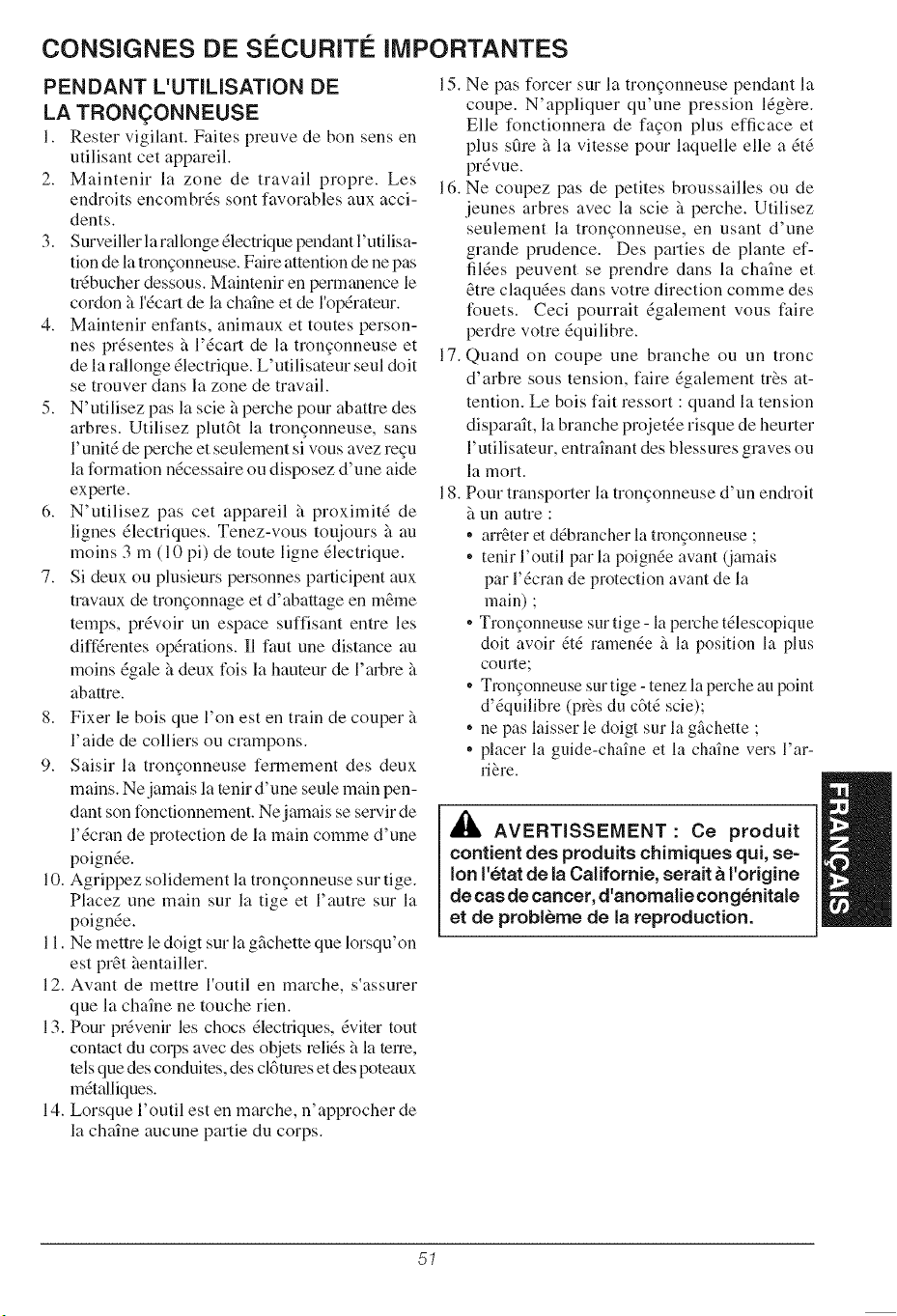 CONSIGNES DE SÉCURITÉ IMPORTANTES

PENDANT L'UTILISATION DE LA TRONÇONNEUSE

1. Rester vigilant. Faites preuve de bon sens en utilisant cet appareil.
2. Maintenir la zone de travail propre. Les endroits encombrés sont favorables aux accidents.
3. Surveiller la rallonge électrique pendant l'utilisation de la tronçonneuse. Faire attention de ne pas trébucher dessous. Maintenir en permanence le cordon à l'écart de la chaîne et de l'opérateur.
4. Maintenir enfants, animaux et toutes personnes présentes à l'écart de la tronçonneuse et de la rallonge électrique. L'utilisateur seul doit se trouver dans la zone de travail.
5. N'utilisez pas la scie à perche pour abattre des arbres. Utilisez plutôt la tronçonneuse, sans l'unité de perche et seulement si vous avez reçu la formation nécessaire ou disposez d'une aide experte.
6. N'utilisez pas cet appareil à proximité de lignes électriques. Tenez-vous toujours à au moins 3 m (10 pi) de toute ligne électrique.
7. Si deux ou plusieurs personnes participent aux travaux de tronçonnage et d'abattage en même temps, prévoir un espace suffisant entre les différentes opérations. Il faut une distance au moins égale à deux fois la hauteur de l'arbre à abattre.
8. Fixer le bois que l'on est en train de couper à l'aide de colliers ou crampons.
9. Saisir la tronçonneuse fermement des deux mains. Ne jamais la tenir d'une seule main pendant son fonctionnement. Ne jamais se servir de l'écran de protection de la main comme d'une poignée.
10. Agrippez solidement la tronçonneuse sur tige. Placez une main sur la tige et l'autre sur la poignée.
11. Ne mettre le doigt sur la gâchette que lorsqu'on est prêt àentailler.
12. Avant de mettre l'outil en marche, s'assurer que la chaîne ne touche rien.
13. Pour prévenir les chocs électriques, éviter tout contact du corps avec des objets reliés à la terre, tels que des conduites, des clôtures et des poteaux métalliques.
14. Lorsque l'outil est en marche, n'approcher de la chaîne aucune partie du corps.
15. Ne pas forcer sur la tronçonneuse pendant la coupe. N'appliquer qu'une pression légère. Elle fonctionnera de façon plus efficace et plus sûre à la vitesse pour laquelle elle a été prévue.
16. Ne coupez pas de petites broussailles ou de jeunes arbres avec la scie à perche. Utilisez seulement la tronçonneuse, en usant d'une grande prudence. Des parties de plante effilées peuvent se prendre dans la chaîne et être claquées dans votre direction comme des fouets. Ceci pourrait également vous faire perdre votre équilibre.
17. Quand on coupe une branche ou un tronc d'arbre sous tension, faire également très attention. Le bois fait ressort : quand la tension disparaît, la branche projetée risque de heurter l'utilisateur, entraînant des blessures graves ou la mort.
18. Pour transporter la tronçonneuse d'un endroit à un autre :
• arrêter et débrancher la tronçonneuse ;
• tenir l'outil par la poignée avant (jamais par l'écran de protection avant de la main) ;
• Tronçonneuse sur tige - la perche télescopique doit avoir été ramenée à la position la plus courte;
• Tronçonneuse sur tige - tenez la perche au point d'équilibre (près du côté scie);
• ne pas laisser le doigt sur la gâchette ;
• placer la guide-chaîne et la chaîne vers l'arrière.

AVERTISSEMENT : Ce produit contient des produits chimiques qui, selon l'état de la Californie, serait à l'origine de cas de cancer, d'anomalie congénitale et de problème de la reproduction.

FRANÇAIS

51